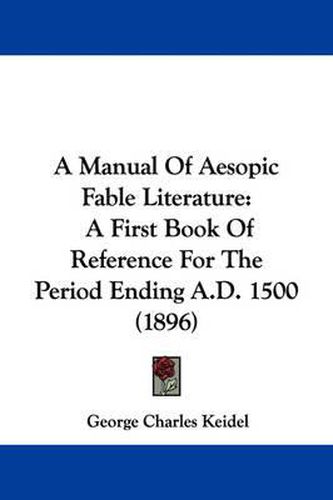 A Manual Of Aesopic Fable Literature: A First Book Of Reference For The Period Ending A.D. 1500 (1896)

George Charles Keidel